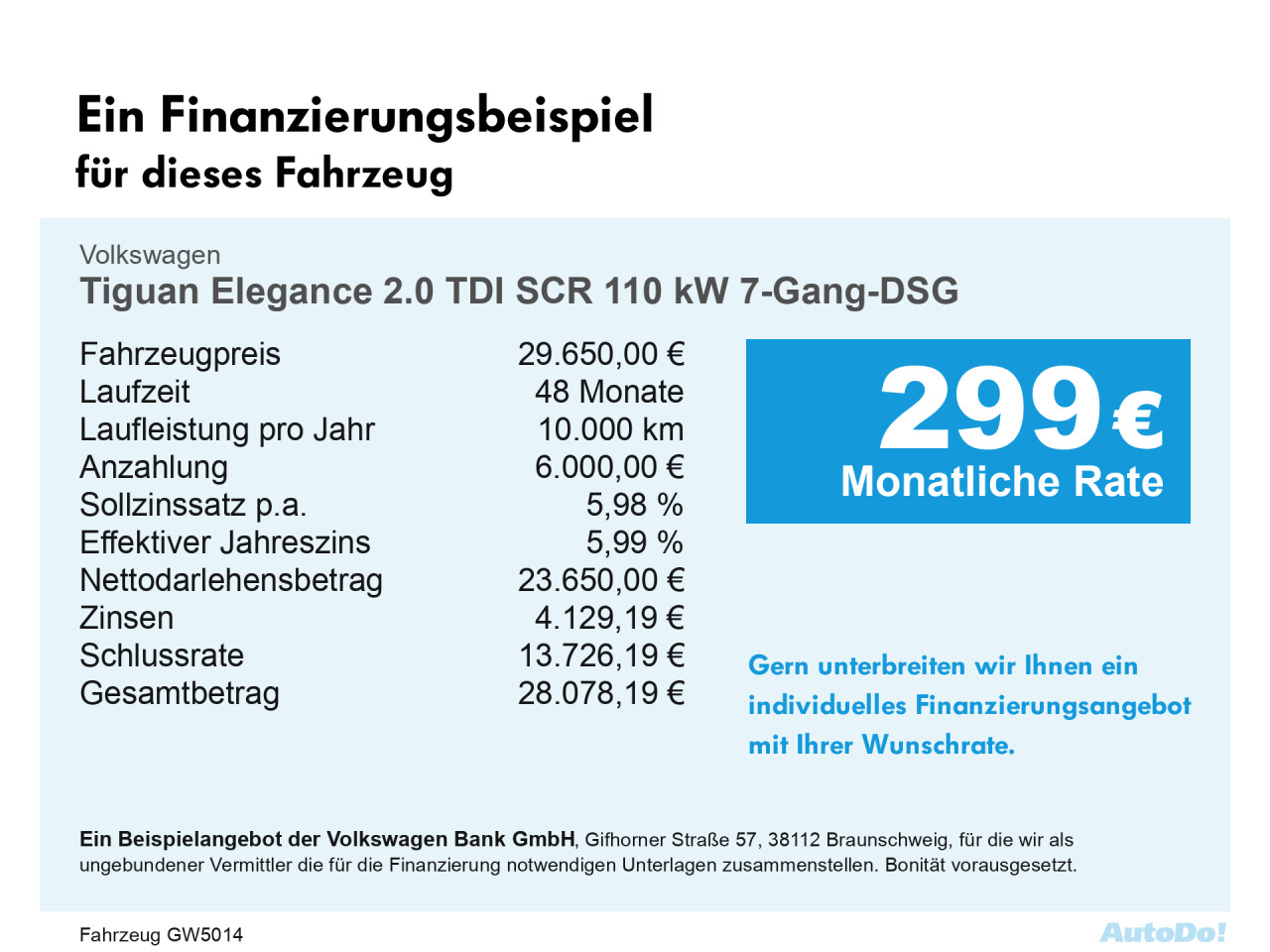 Ein Finanzierungsbeispiel
für dieses Fahrzeug

Volkswagen
Tiguan Elegance 2.0 TDI SCR 110 kW 7-Gang-DSG

Fahrzeugpreis 29.650,00 €
Laufzeit 48 Monate
Laufleistung pro Jahr 10.000 km
Anzahlung 6.000,00 €
Sollzinssatz p.a. 5,98 %
Effektiver Jahreszins 5,99 %
Nettodarlehensbetrag 23.650,00 €
Zinsen 4.129,19 €
Schlussrate 13.726,19 €
Gesamtbetrag 28.078,19 €

299 €
Monatliche Rate

Gern unterbreiten wir Ihnen ein individuelles Finanzierungsangebot mit Ihrer Wunschrate.

Ein Beispielangebot der Volkswagen Bank GmbH, Gifhorner Straße 57, 38112 Braunschweig, für die wir als ungebundener Vermittler die für die Finanzierung notwendigen Unterlagen zusammenstellen. Bonität vorausgesetzt.

Fahrzeug GW5014

AutoDo!